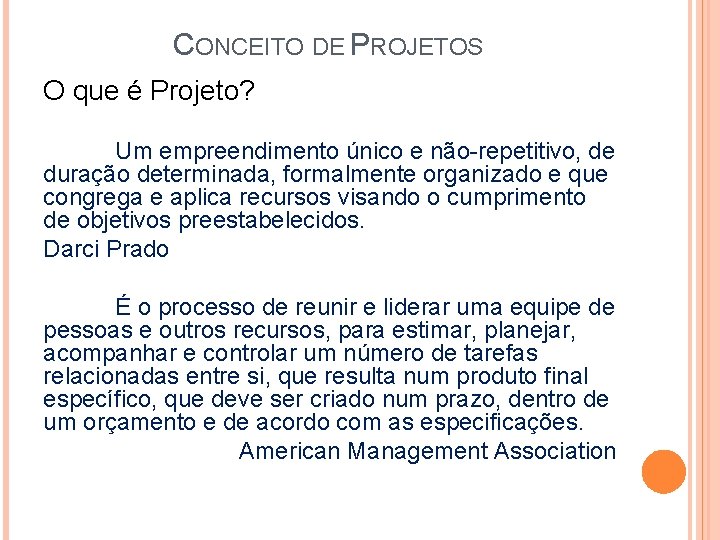 CONCEITO DE PROJETOS

O que é Projeto?

Um empreendimento único e não-repetitivo, de duração determinada, formalmente organizado e que congrega e aplica recursos visando o cumprimento de objetivos preestabelecidos.

Darci Prado

É o processo de reunir e liderar uma equipe de pessoas e outros recursos, para estimar, planejar, acompanhar e controlar um número de tarefas relacionadas entre si, que resulta num produto final específico, que deve ser criado num prazo, dentro de um orçamento e de acordo com as especificações.

American Management Association